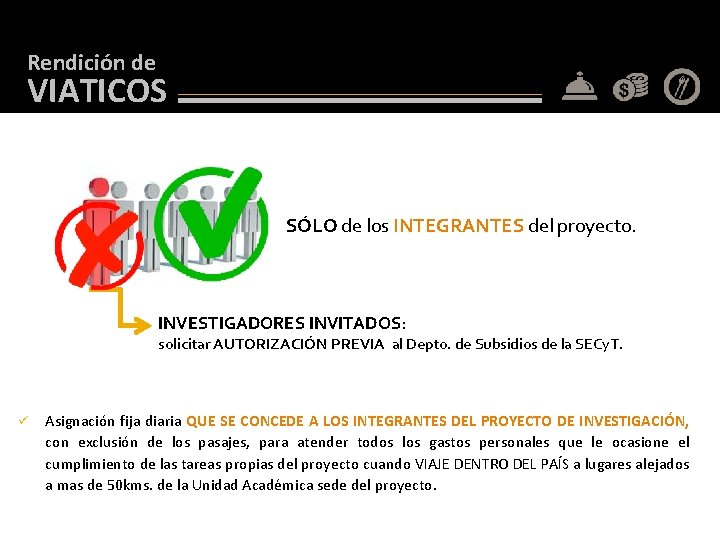 Rendición de
VIATICOS

SÓLO de los INTEGRANTES del proyecto.

INVESTIGADORES INVITADOS:
solicitar AUTORIZACIÓN PREVIA al Depto. de Subsidios de la SECyT.

✓ Asignación fija diaria QUE SE CONCEDE A LOS INTEGRANTES DEL PROYECTO DE INVESTIGACIÓN, con exclusión de los pasajes, para atender todos los gastos personales que le ocasione el cumplimiento de las tareas propias del proyecto cuando VIAJE DENTRO DEL PAÍS a lugares alejados a mas de 50kms. de la Unidad Académica sede del proyecto.